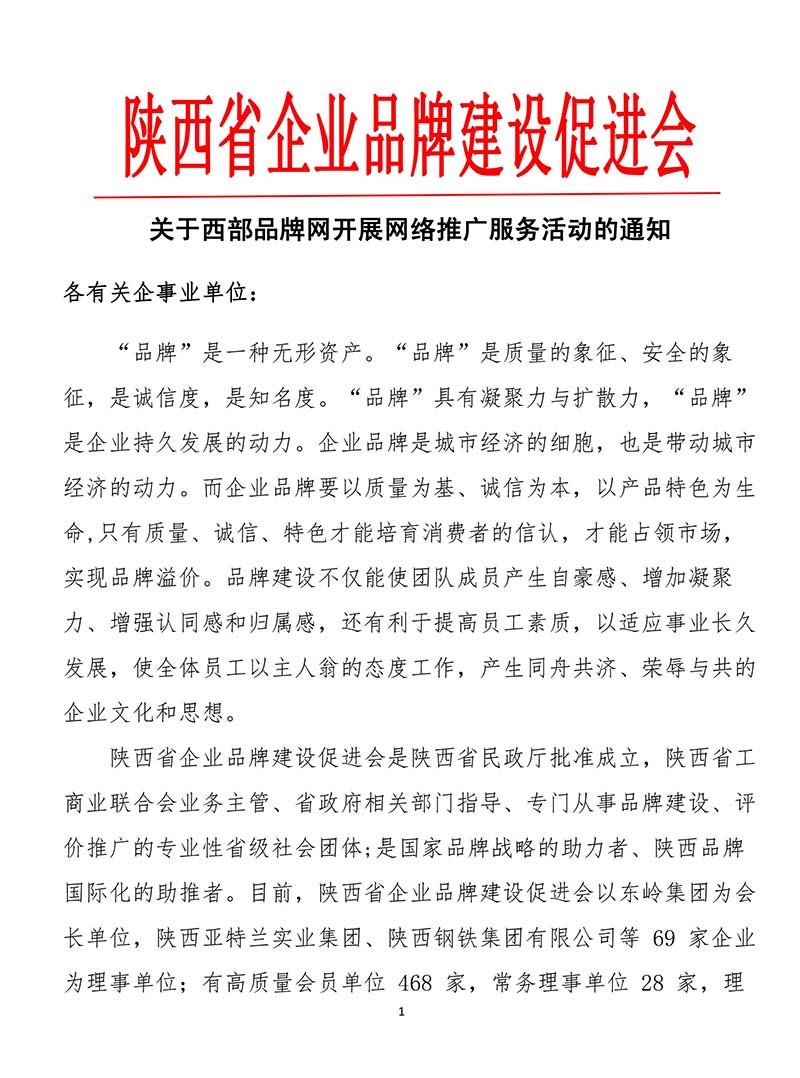 陕西省企业品牌建设促进会

关于西部品牌网开展网络推广服务活动的通知

各有关企事业单位：

“品牌”是一种无形资产。“品牌”是质量的象征、安全的象征，是诚信度，是知名度。“品牌”具有凝聚力与扩散力，“品牌”是企业持久发展的动力。企业品牌是城市经济的细胞，也是带动城市经济的动力。而企业品牌要以质量为基、诚信为本，以产品特色为生命,只有质量、诚信、特色才能培育消费者的信认，才能占领市场，实现品牌溢价。品牌建设不仅能使团队成员产生自豪感、增加凝聚力、增强认同感和归属感，还有利于提高员工素质，以适应事业长久发展，使全体员工以主人翁的态度工作，产生同舟共济、荣辱与共的企业文化和思想。

陕西省企业品牌建设促进会是陕西省民政厅批准成立，陕西省工商业联合会业务主管、省政府相关部门指导、专门从事品牌建设、评价推广的专业性省级社会团体;是国家品牌战略的助力者、陕西品牌国际化的助推者。目前，陕西省企业品牌建设促进会以东岭集团为会长单位，陕西亚特兰实业集团、陕西钢铁集团有限公司等 69 家企业为理事单位；有高质量会员单位 468 家，常务理事单位 28 家，理

1